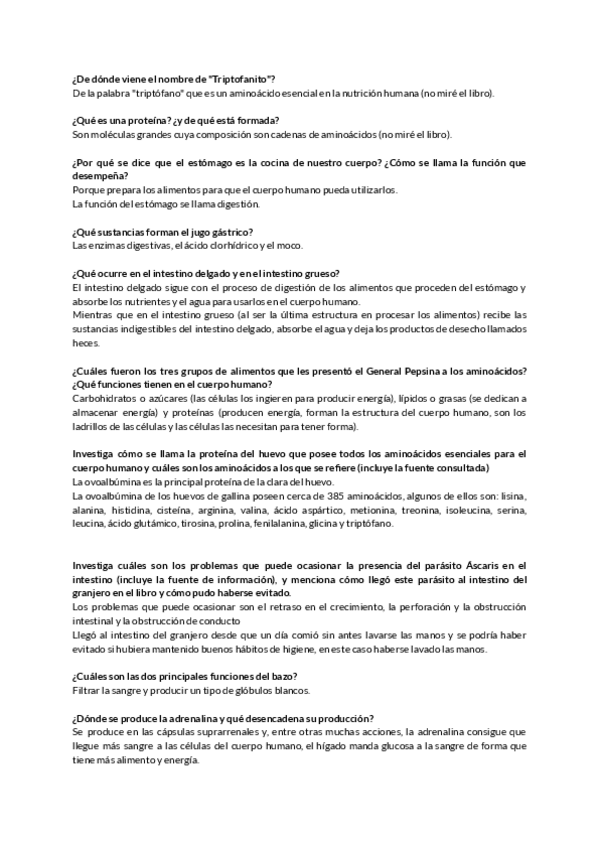 ¿De dónde viene el nombre de "Triptofanito"?
De la palabra "triptófano" que es un aminoácido esencial en la nutrición humana (no miré el libro).

¿Qué es una proteína? ¿y de qué está formada?
Son moléculas grandes cuya composición son cadenas de aminoácidos (no miré el libro).

¿Por qué se dice que el estómago es la cocina de nuestro cuerpo? ¿Cómo se llama la función que desempeña?
Porque prepara los alimentos para que el cuerpo humano pueda utilizarlos.
La función del estómago se llama digestión.

¿Qué sustancias forman el jugo gástrico?
Las enzimas digestivas, el ácido clorhídrico y el moco.

¿Qué ocurre en el intestino delgado y en el intestino grueso?
El intestino delgado sigue con el proceso de digestión de los alimentos que proceden del estómago y absorbe los nutrientes y el agua para usarlos en el cuerpo humano.
Mientras que en el intestino grueso (al ser la última estructura en procesar los alimentos) recibe las sustancias indigestibles del intestino delgado, absorbe el agua y deja los productos de desecho llamados heces.

¿Cuáles fueron los tres grupos de alimentos que les presentó el General Pepsina a los aminoácidos? ¿Qué funciones tienen en el cuerpo humano?
Carbohidratos o azúcares (las células los ingieren para producir energía), lípidos o grasas (se dedican a almacenar energía) y proteínas (producen energía, forman la estructura del cuerpo humano, son los ladrillos de las células y las células las necesitan para tener forma).

Investiga cómo se llama la proteína del huevo que posee todos los aminoácidos esenciales para el cuerpo humano y cuáles son los aminoácidos a los que se refiere (incluye la fuente consultada)
La ovoalbúmina es la principal proteína de la clara del huevo.
La ovoalbúmina de los huevos de gallina poseen cerca de 385 aminoácidos, algunos de ellos son: lisina, alanina, histidina, cisteína, arginina, valina, ácido aspártico, metionina, treonina, isoleucina, serina, leucina, ácido glutámico, tirosina, prolina, fenilalanina, glicina y triptófano.

Investiga cuáles son los problemas que puede ocasionar la presencia del parásito Áscaris en el intestino (incluye la fuente de información), y menciona cómo llegó este parásito al intestino del granjero en el libro y cómo pudo haberse evitado.
Los problemas que puede ocasionar son el retraso en el crecimiento, la perforación y la obstrucción intestinal y la obstrucción de conducto
Llegó al intestino del granjero desde que un día comió sin antes lavarse las manos y se podría haber evitado si hubiera mantenido buenos hábitos de higiene, en este caso haberse lavado las manos.

¿Cuáles son las dos principales funciones del bazo?
Filtrar la sangre y producir un tipo de glóbulos blancos.

¿Dónde se produce la adrenalina y qué desencadena su producción?
Se produce en las cápsulas suprarrenales y, entre otras muchas acciones, la adrenalina consigue que llegue más sangre a las células del cuerpo humano, el hígado manda glucosa a la sangre de forma que tiene más alimento y energía.